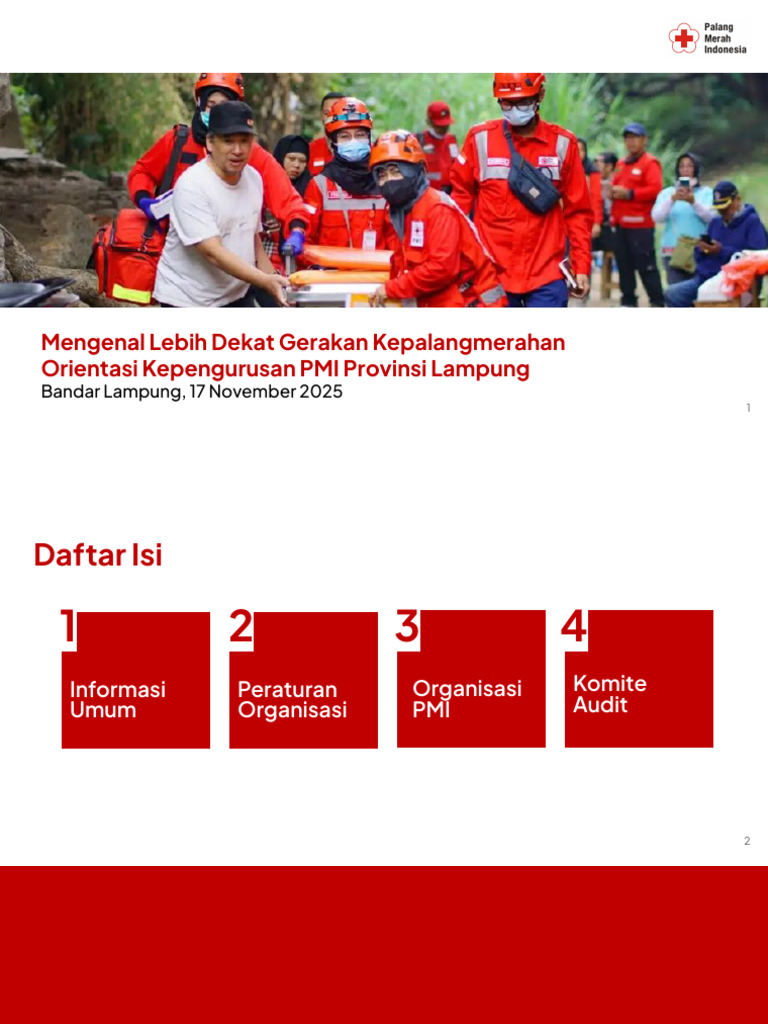 Palang Merah Indonesia

Mengenal Lebih Dekat Gerakan Kepalangmerahan
Orientasi Kepengurusan PMI Provinsi Lampung
Bandar Lampung, 17 November 2025

1

Daftar Isi

1
Informasi Umum

2
Peraturan Organisasi

3
Organisasi PMI

4
Komite Audit

2